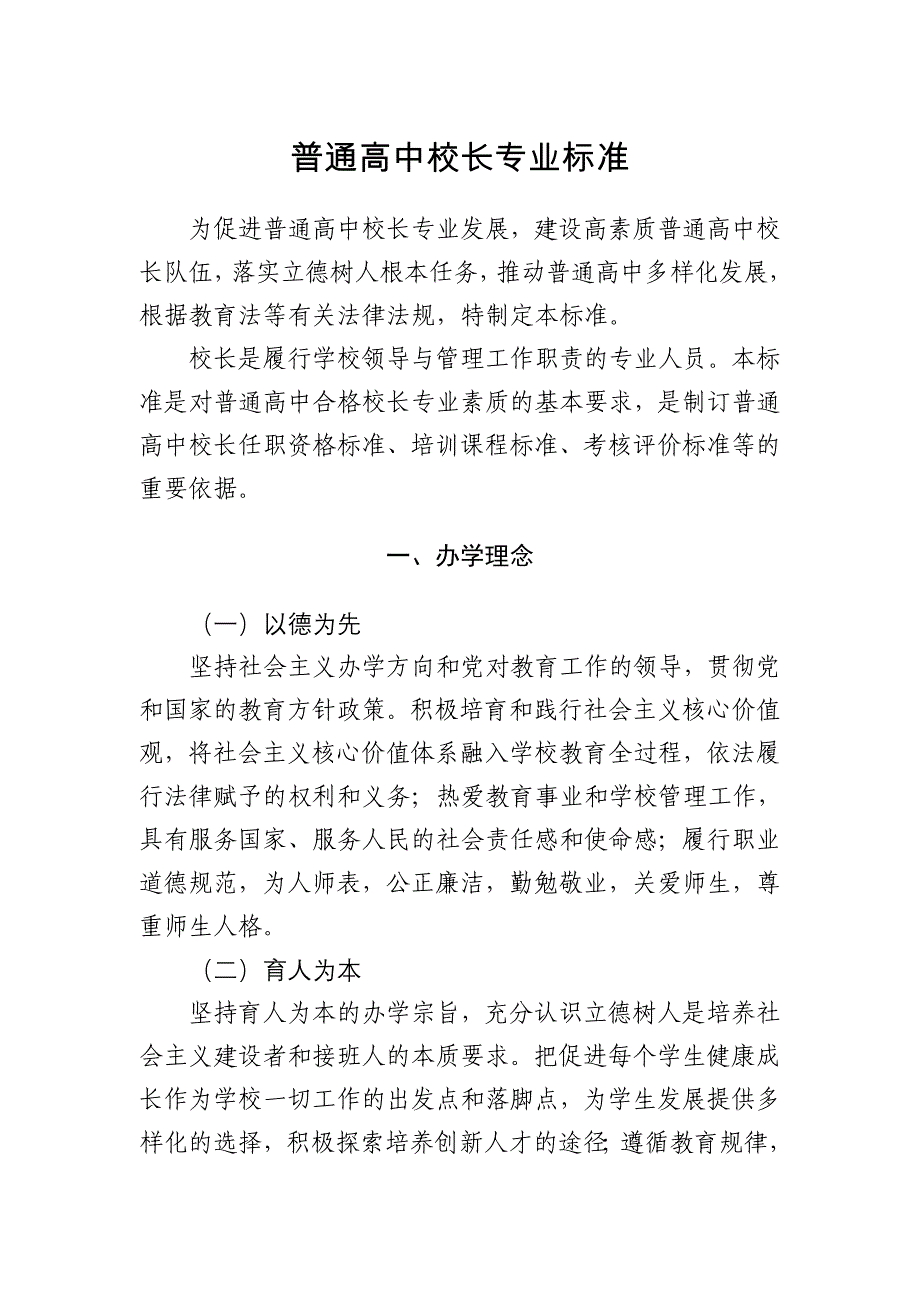 普通高中校长专业标准

为促进普通高中校长专业发展，建设高素质普通高中校长队伍，落实立德树人根本任务，推动普通高中多样化发展，根据教育法等有关法律法规，特制定本标准。

校长是履行学校领导与管理工作职责的专业人员。本标准是对普通高中合格校长专业素质的基本要求，是制订普通高中校长任职资格标准、培训课程标准、考核评价标准等的重要依据。

一、办学理念

（一）以德为先

坚持社会主义办学方向和党对教育工作的领导，贯彻党和国家的教育方针政策。积极培育和践行社会主义核心价值观，将社会主义核心价值体系融入学校教育全过程，依法履行法律赋予的权利和义务；热爱教育事业和学校管理工作，具有服务国家、服务人民的社会责任感和使命感；履行职业道德规范，为人师表，公正廉洁，勤勉敬业，关爱师生，尊重师生人格。

（二）育人为本

坚持育人为本的办学宗旨，充分认识立德树人是培养社会主义建设者和接班人的本质要求。把促进每个学生健康成长作为学校一切工作的出发点和落脚点，为学生发展提供多样化的选择，积极探索培养创新人才的途径;遵循教育规律，